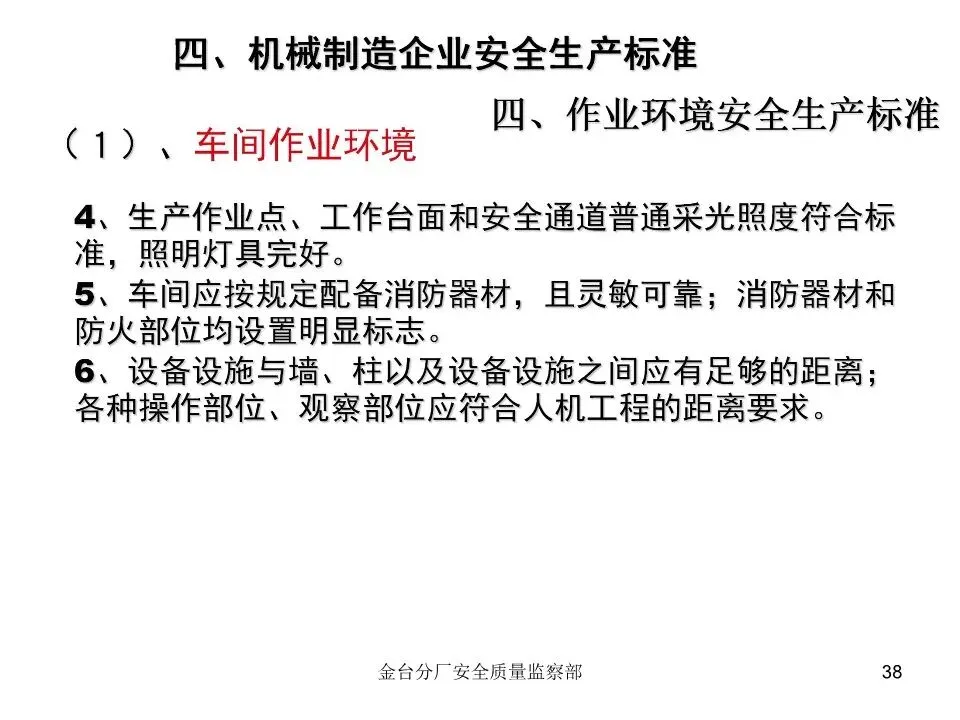 四、机械制造企业安全生产标准

四、作业环境安全生产标准

（1）、车间作业环境

4、生产作业点、工作台面和安全通道普通采光照度符合标准，照明灯具完好。

5、车间应按规定配备消防器材，且灵敏可靠；消防器材和防火部位均设置明显标志。

6、设备设施与墙、柱以及设备设施之间应有足够的距离；各种操作部位、观察部位应符合人机工程的距离要求。

金台分厂安全质量监察部

38